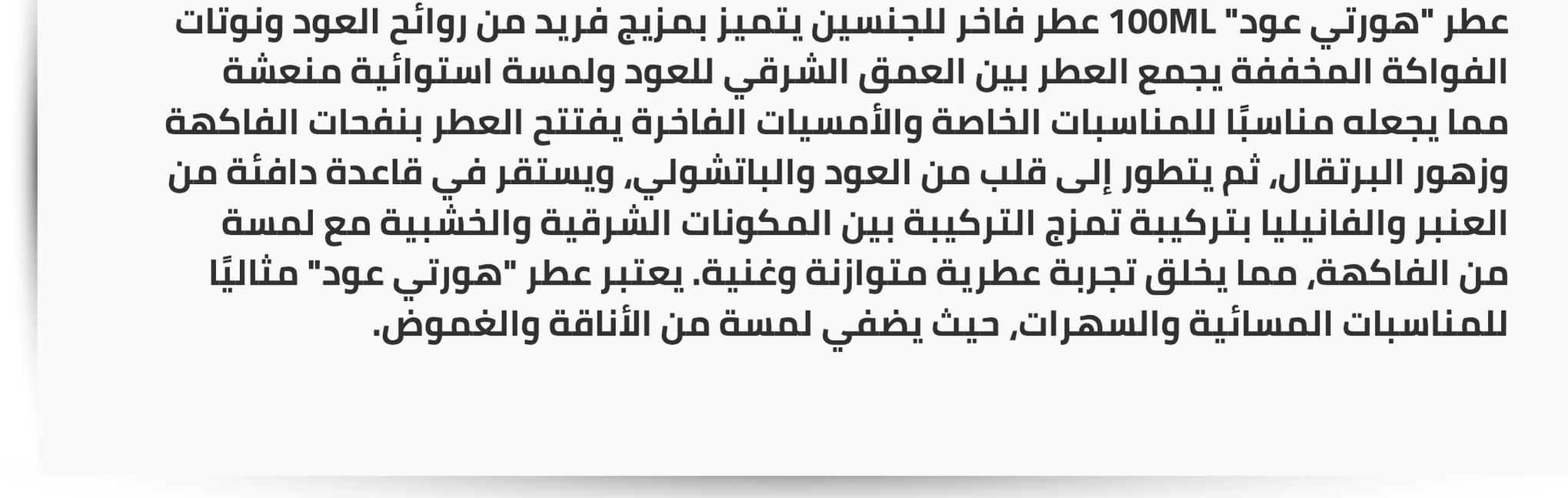 عطر "هورتي عود" 100ML عطر فاخر للجنسين يتميز بمزيج فريد من روائح العود ونوتات الفواكة المخففة يجمع العطر بين العمق الشرقي للعود ولمسة استوائية منعشة مما يجعله مناسبًا للمناسبات الخاصة والأمسيات الفاخرة يفتتح العطر بنفحات الفاكهة وزهور البرتقال، ثم يتطور إلى قلب من العود والباتشولي، ويستقر في قاعدة دافئة من العنبر والفانيليا بتركيبة تمزج التركيبة بين المكونات الشرقية والخشبية مع لمسة من الفاكهة، مما يخلق تجربة عطرية متوازنة وغنية. يعتبر عطر "هورتي عود" مثاليًا للمناسبات المسائية والسهرات، حيث يضفي لمسة من الأناقة والغموض.